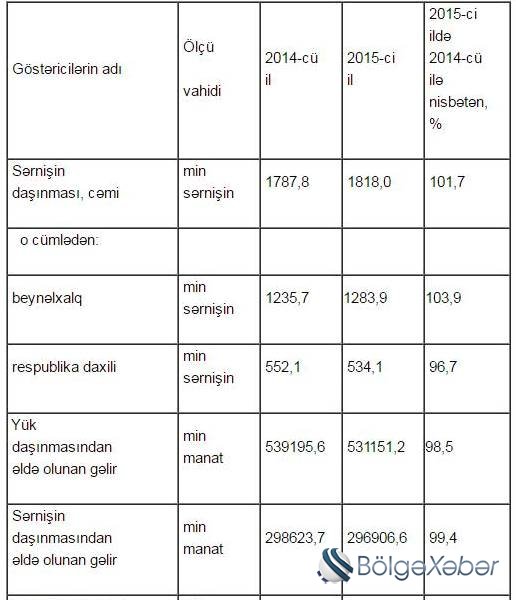 | Göstəricilərin adı | Ölçü vahidi | 2014-cü il | 2015-ci il | 2015-ci ildə 2014-cü ilə nisbətən, % |
|---|---|---|---|---|
| Sərnişin daşınması, cəmi | min sərnişin | 1787,8 | 1818,0 | 101,7 |
| o cümlədən: | | | | |
| beynəlxalq | min sərnişin | 1235,7 | 1283,9 | 103,9 |
| respublika daxili | min sərnişin | 552,1 | 534,1 | 96,7 |
| Yük daşınmasından əldə olunan gəlir | min manat | 539195,6 | 531151,2 | 98,5 |
| Sərnişin daşınmasından əldə olunan gəlir | min manat | 298623,7 | 296906,6 | 99,4 |

BölgəXəbər